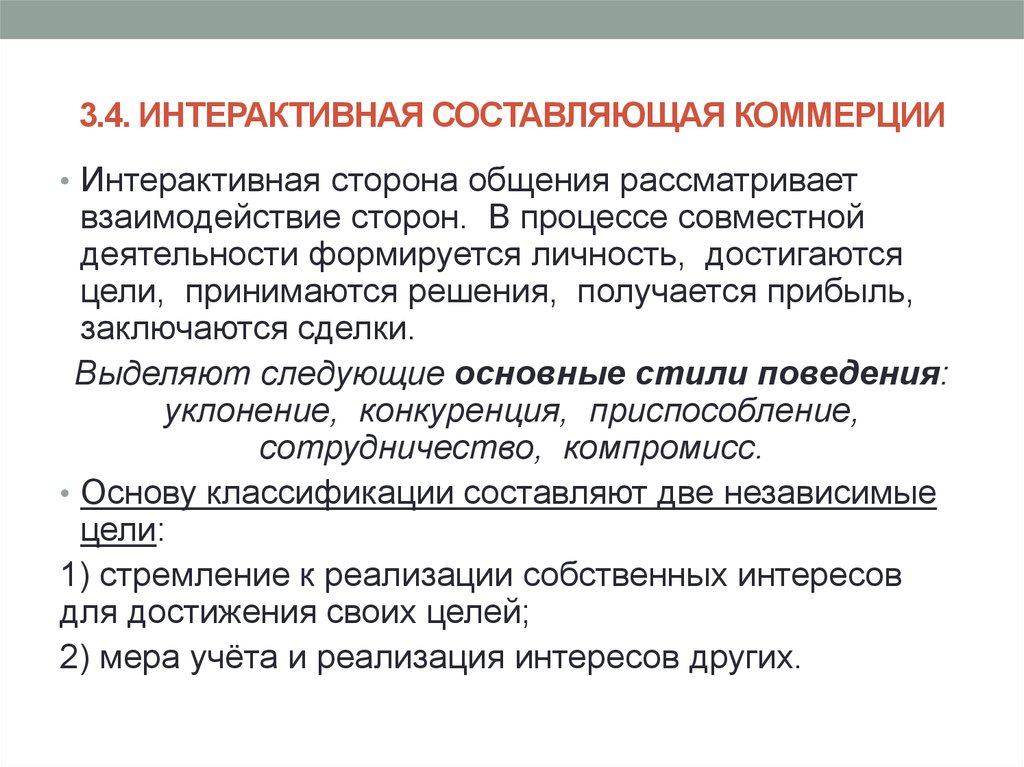 3.4. ИНТЕРАКТИВНАЯ СОСТАВЛЯЮЩАЯ КОММЕРЦИИ

• Интерактивная сторона общения рассматривает взаимодействие сторон. В процессе совместной деятельности формируется личность, достигаются цели, принимаются решения, получается прибыль, заключаются сделки.

Выделяют следующие основные стили поведения: уклонение, конкуренция, приспособление, сотрудничество, компромисс.

• Основу классификации составляют две независимые цели:

1) стремление к реализации собственных интересов для достижения своих целей;

2) мера учёта и реализация интересов других.